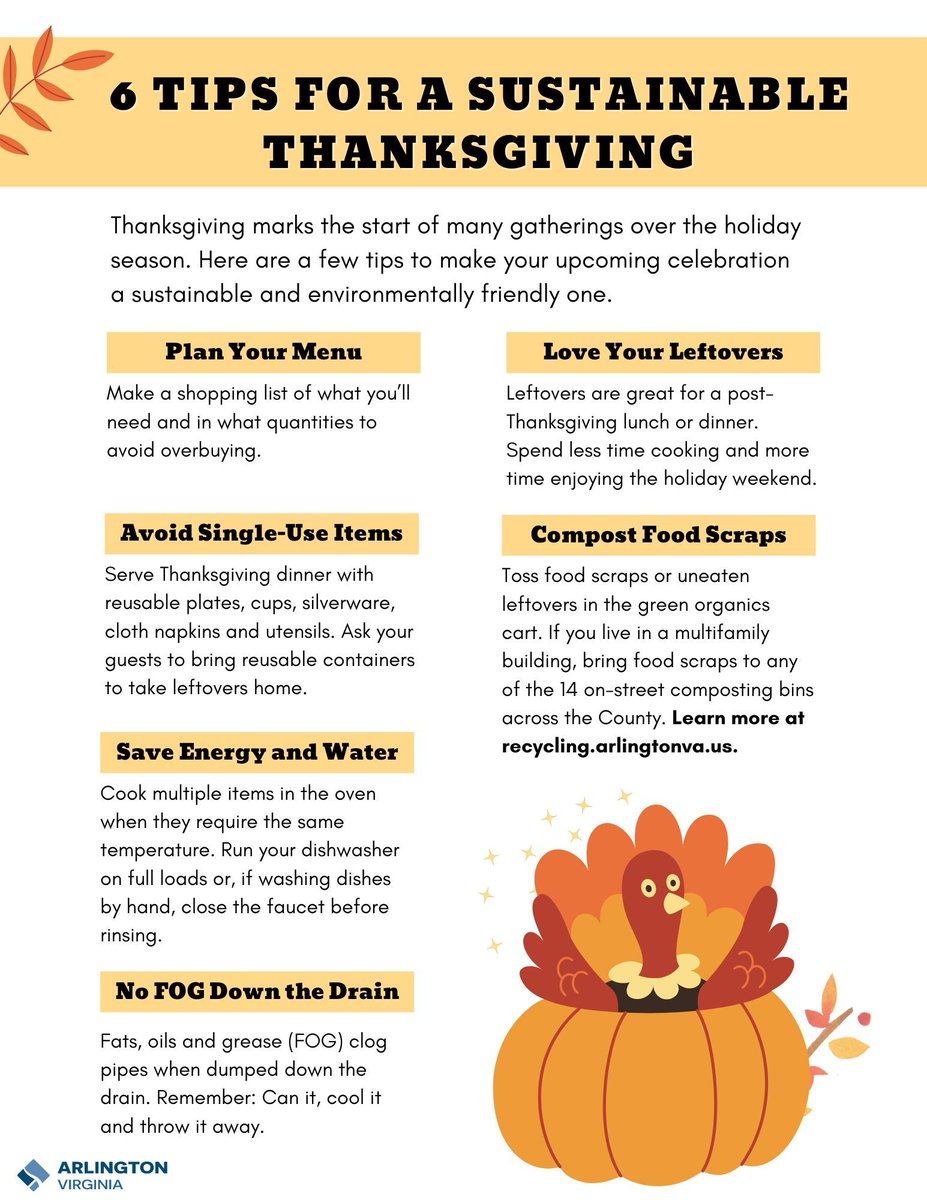 6 TIPS FOR A SUSTAINABLE THANKSGIVING

Thanksgiving marks the start of many gatherings over the holiday season. Here are a few tips to make your upcoming celebration a sustainable and environmentally friendly one.

Plan Your Menu

Make a shopping list of what you'll need and in what quantities to avoid overbuying.

Avoid Single-Use Items

Serve Thanksgiving dinner with reusable plates, cups, silverware, cloth napkins and utensils. Ask your guests to bring reusable containers to take leftovers home.

Save Energy and Water

Cook multiple items in the oven when they require the same temperature. Run your dishwasher on full loads or, if washing dishes by hand, close the faucet before rinsing.

No FOG Down the Drain

Fats, oils and grease (FOG) clog pipes when dumped down the drain. Remember: Can it, cool it and throw it away.

Love Your Leftovers

Leftovers are great for a post-Thanksgiving lunch or dinner. Spend less time cooking and more time enjoying the holiday weekend.

Compost Food Scraps

Toss food scraps or uneaten leftovers in the green organics cart. If you live in a multifamily building, bring food scraps to any of the 14 on-street composting bins across the County. Learn more at recycling.arlingtonva.us.

ARLINGTON
VIRGINIA